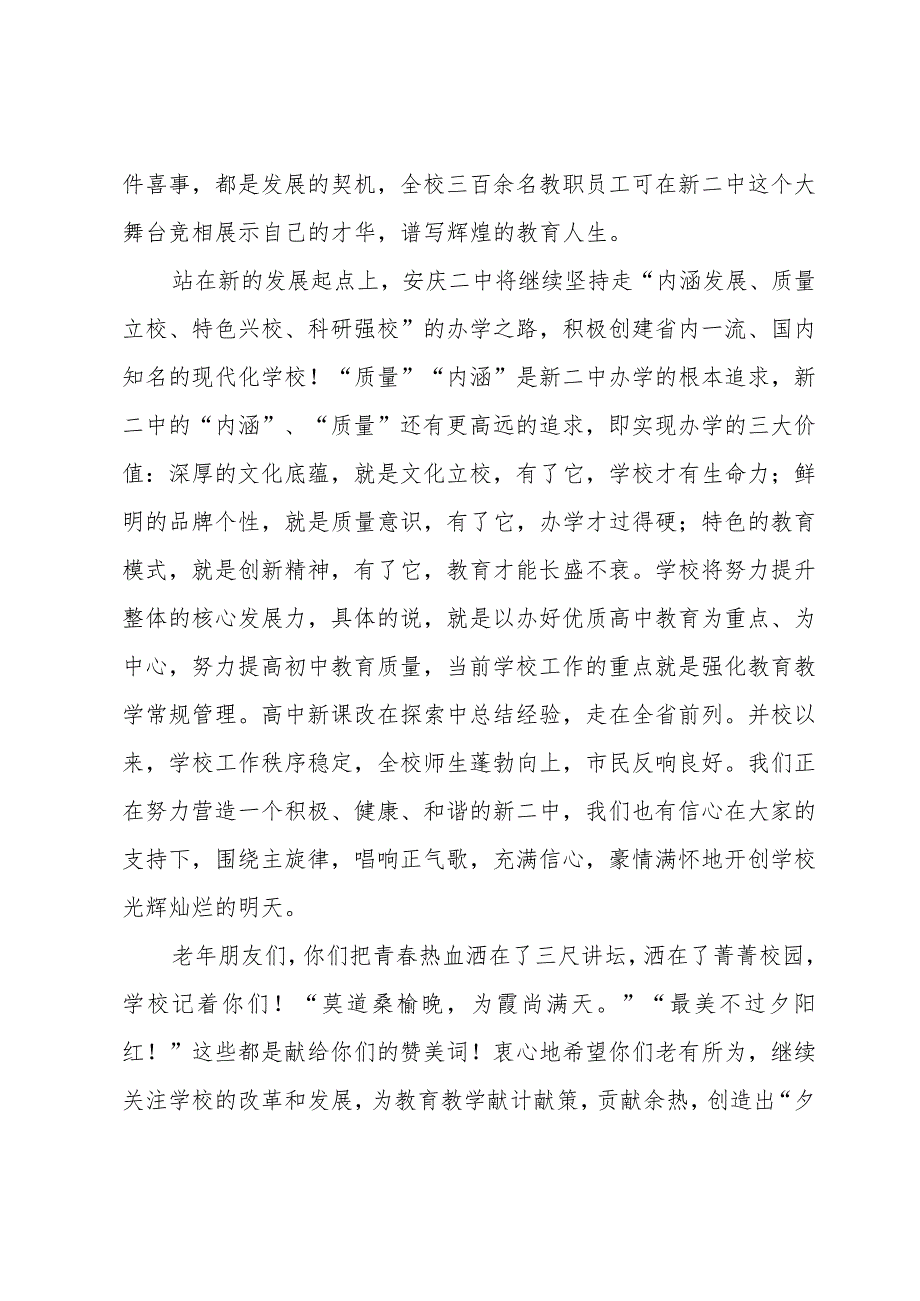 件喜事，都是发展的契机，全校三百余名教职员工可在新二中这个大舞台竞相展示自己的才华，谱写辉煌的教育人生。

站在新的发展起点上，安庆二中将继续坚持走“内涵发展、质量立校、特色兴校、科研强校”的办学之路，积极创建省内一流、国内知名的现代化学校！“质量”“内涵”是新二中办学的根本追求，新二中的“内涵”、“质量”还有更高远的追求，即实现办学的三大价值：深厚的文化底蕴，就是文化立校，有了它，学校才有生命力；鲜明的品牌个性，就是质量意识，有了它，办学才过得硬；特色的教育模式，就是创新精神，有了它，教育才能长盛不衰。学校将努力提升整体的核心发展力，具体的说，就是以办好优质高中教育为重点、为中心，努力提高初中教育质量，当前学校工作的重点就是强化教育教学常规管理。高中新课改在探索中总结经验，走在全省前列。并校以来，学校工作秩序稳定，全校师生蓬勃向上，市民反响良好。我们正在努力营造一个积极、健康、和谐的新二中，我们也有信心在大家的支持下，围绕主旋律，唱响正气歌，充满信心，豪情满怀地开创学校光辉灿烂的明天。

老年朋友们，你们把青春热血洒在了三尺讲坛，洒在了菁菁校园，学校记着你们！“莫道桑榆晚，为霞尚满天。”“最美不过夕阳红！”这些都是献给你们的赞美词！衷心地希望你们老有所为，继续关注学校的改革和发展，为教育教学献计献策，贡献余热，创造出“夕